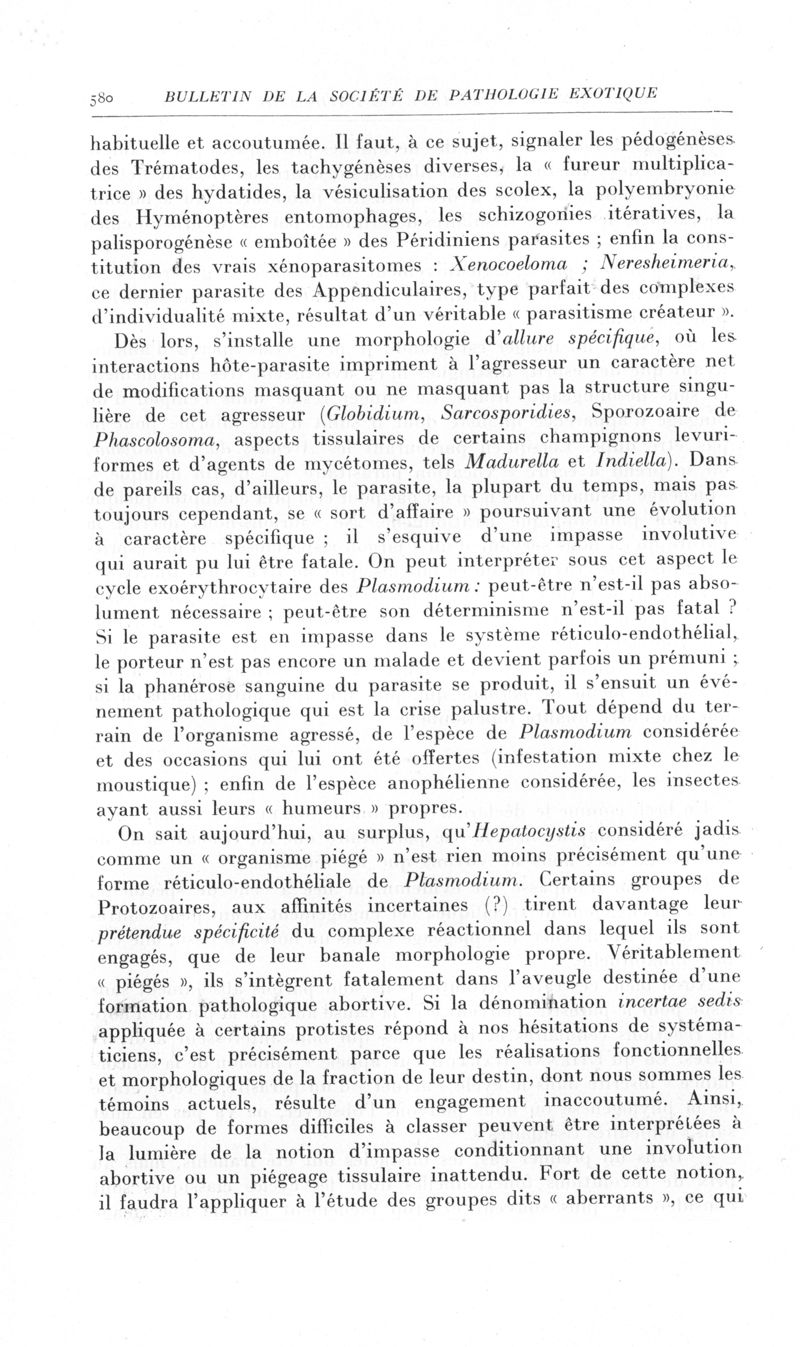 580 BULLETIN DE LA SOCIÉTÉ DE PATHOLOGIE EXOTIQUE

habituelle et accoutumée. Il faut, à ce sujet, signaler les pédogénèses des Trématodes, les tachygénèses diverses, la « fureur multiplicatrice » des hydatides, la vésiculisation des scolex, la polyembryonie des Hyménoptères entomophages, les schizogonies itératives, la palisporogénèse « emboîtée » des Péridiniens parasites ; enfin la constitution des vrais xénoparasitomes : Xenocoeloma ; Neresheimeria, ce dernier parasite des Appendiculaires, type parfait des complexes d'individualité mixte, résultat d'un véritable « parasitisme créateur ».

Dès lors, s'installe une morphologie d'allure spécifique, où les interactions hôte-parasite impriment à l'agresseur un caractère net de modifications masquant ou ne masquant pas la structure singulière de cet agresseur (Globidium, Sarcosporidies, Sporozoaire de Phascolosoma, aspects tissulaires de certains champignons levuriformes et d'agents de mycétomes, tels Madurella et Indiella). Dans de pareils cas, d'ailleurs, le parasite, la plupart du temps, mais pas toujours cependant, se « sort d'affaire » poursuivant une évolution à caractère spécifique ; il s'esquive d'une impasse involutive qui aurait pu lui être fatale. On peut interpréter sous cet aspect le cycle exoérythrocytaire des Plasmodium : peut-être n'est-il pas absolument nécessaire ; peut-être son déterminisme n'est-il pas fatal ? Si le parasite est en impasse dans le système réticulo-endothélial, le porteur n'est pas encore un malade et devient parfois un prémuni ; si la phanérose sanguine du parasite se produit, il s'ensuit un événement pathologique qui est la crise palustre. Tout dépend du terrain de l'organisme agressé, de l'espèce de Plasmodium considérée et des occasions qui lui ont été offertes (infestation mixte chez le moustique) ; enfin de l'espèce anophélienne considérée, les insectes ayant aussi leurs « humeurs » propres.

On sait aujourd'hui, au surplus, qu'Hepatocystis considéré jadis comme un « organisme piégé » n'est rien moins précisément qu'une forme réticulo-endothéliale de Plasmodium. Certains groupes de Protozoaires, aux affinités incertaines (?) tirent davantage leur prétendue spécificité du complexe réactionnel dans lequel ils sont engagés, que de leur banale morphologie propre. Véritablement « piégés », ils s'intègrent fatalement dans l'aveugle destinée d'une formation pathologique abortive. Si la dénomination incertae sedis appliquée à certains protistes répond à nos hésitations de systématiciens, c'est précisément parce que les réalisations fonctionnelles et morphologiques de la fraction de leur destin, dont nous sommes les témoins actuels, résulte d'un engagement inaccoutumé. Ainsi, beaucoup de formes difficiles à classer peuvent être interprétées à la lumière de la notion d'impasse conditionnant une involution abortive ou un piégeage tissulaire inattendu. Fort de cette notion, il faudra l'appliquer à l'étude des groupes dits « aberrants », ce qui